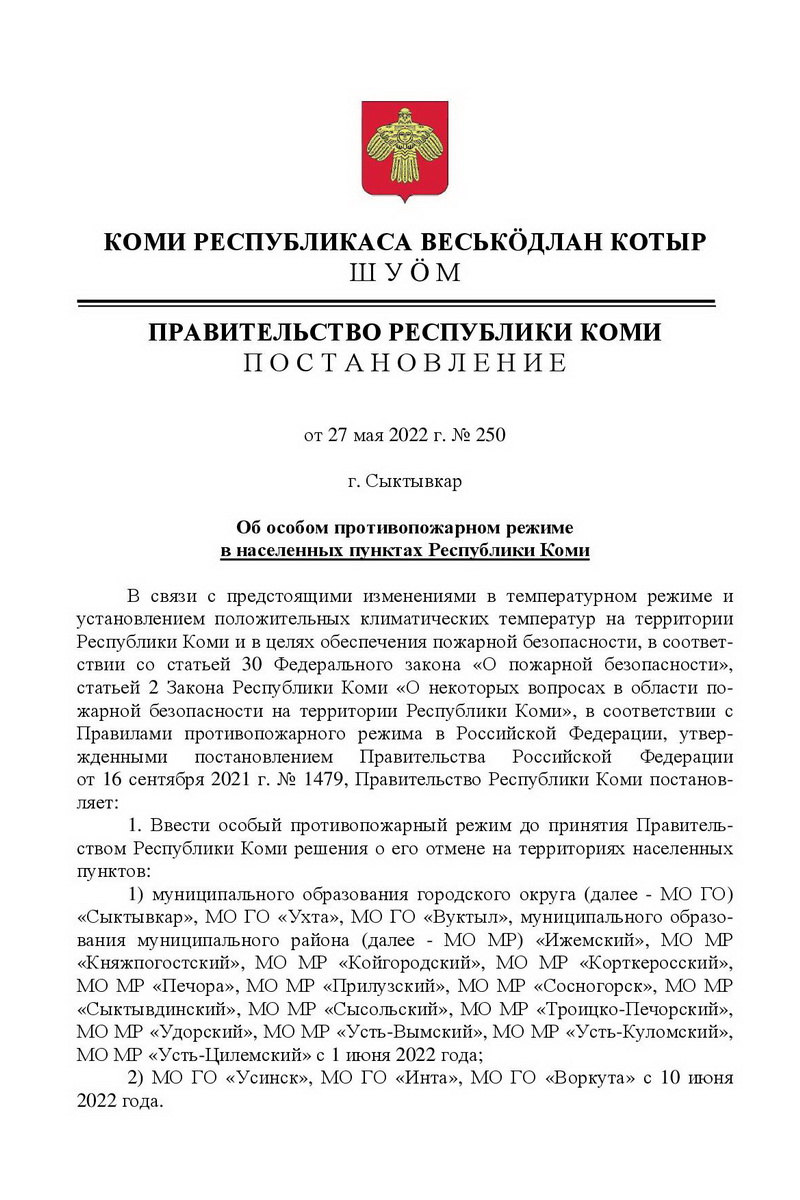 КОМИ РЕСПУБЛИКАСА ВЕСЬКӦДЛАН КОТЫР
ШУӦМ

ПРАВИТЕЛЬСТВО РЕСПУБЛИКИ КОМИ
ПОСТАНОВЛЕНИЕ

от 27 мая 2022 г. № 250

г. Сыктывкар

Об особом противопожарном режиме в населенных пунктах Республики Коми

В связи с предстоящими изменениями в температурном режиме и установлением положительных климатических температур на территории Республики Коми и в целях обеспечения пожарной безопасности, в соответствии со статьей 30 Федерального закона «О пожарной безопасности», статьей 2 Закона Республики Коми «О некоторых вопросах в области пожарной безопасности на территории Республики Коми», в соответствии с Правилами противопожарного режима в Российской Федерации, утвержденными постановлением Правительства Российской Федерации от 16 сентября 2021 г. № 1479, Правительство Республики Коми постановляет:

1. Ввести особый противопожарный режим до принятия Правительством Республики Коми решения о его отмене на территориях населенных пунктов:

1) муниципального образования городского округа (далее - МО ГО) «Сыктывкар», МО ГО «Ухта», МО ГО «Вуктыл», муниципального образования муниципального района (далее - МО МР) «Ижемский», МО МР «Княжпогостский», МО МР «Койгородский», МО МР «Корткеросский», МО МР «Печора», МО МР «Прилузский», МО МР «Сосногорск», МО МР «Сыктывдинский», МО МР «Сысольский», МО МР «Троицко-Печорский», МО МР «Удорский», МО МР «Усть-Вымский», МО МР «Усть-Куломский», МО МР «Усть-Цилемский» с 1 июня 2022 года;

2) МО ГО «Усинск», МО ГО «Инта», МО ГО «Воркута» с 10 июня 2022 года.